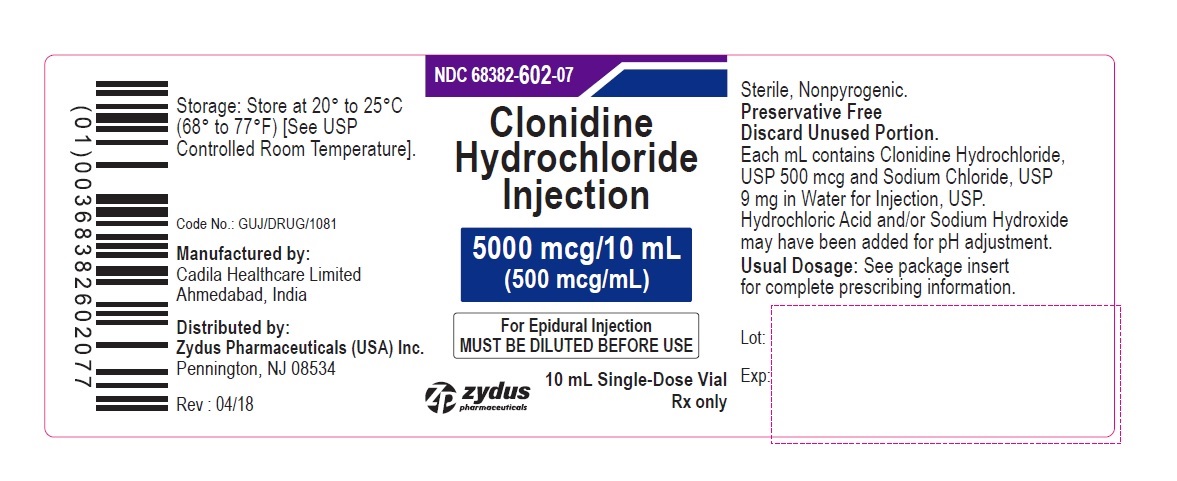 (01)00368382602077

Storage: Store at 20° to 25°C (68° to 77°F) [See USP Controlled Room Temperature].

Code No.: GUJ/DRUG/1081

Manufactured by:
Cadila Healthcare Limited
Ahmedabad, India

Distributed by:
Zydus Pharmaceuticals (USA) Inc.
Pennington, NJ 08534

Rev : 04/18

NDC 68382-602-07

Clonidine Hydrochloride Injection

5000 mcg/10 mL
(500 mcg/mL)

For Epidural Injection
MUST BE DILUTED BEFORE USE

zydus
pharmaceuticals

10 mL Single-Dose Vial
Rx only

Sterile, Nonpyrogenic.
Preservative Free
Discard Unused Portion.
Each mL contains Clonidine Hydrochloride, USP 500 mcg and Sodium Chloride, USP 9 mg in Water for Injection, USP. Hydrochloric Acid and/or Sodium Hydroxide may have been added for pH adjustment.
Usual Dosage: See package insert for complete prescribing information.

Lot:

Exp: